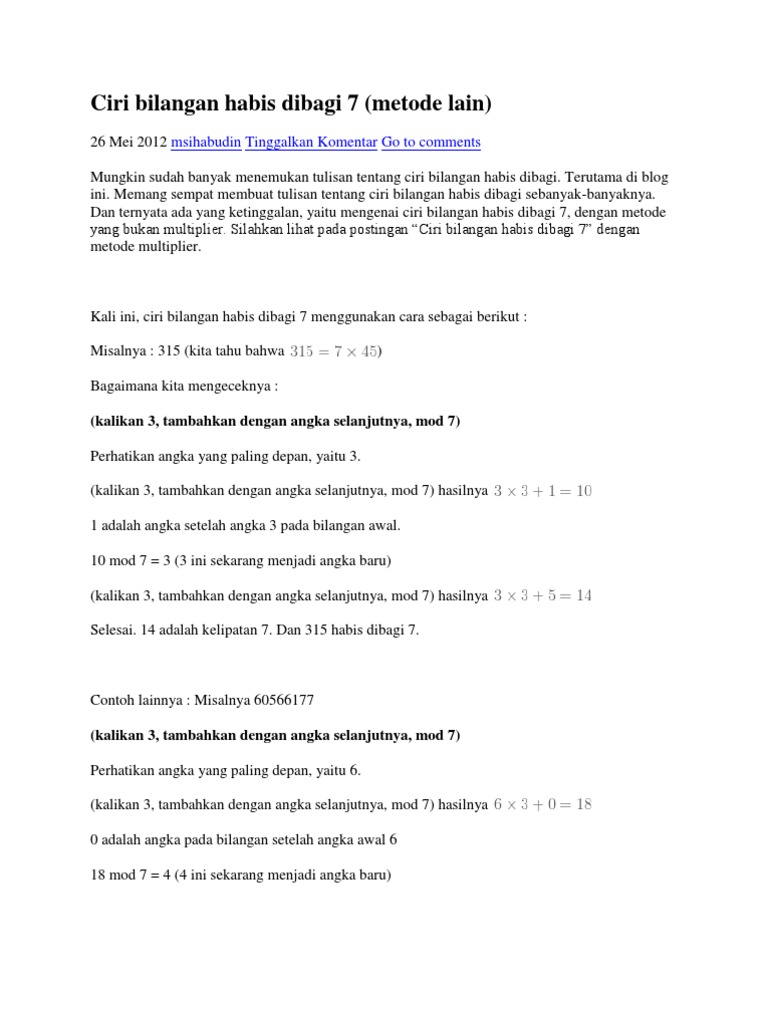 Ciri bilangan habis dibagi 7 (metode lain)

26 Mei 2012 msihabudin Tinggalkan Komentar Go to comments

Mungkin sudah banyak menemukan tulisan tentang ciri bilangan habis dibagi. Terutama di blog ini. Memang sempat membuat tulisan tentang ciri bilangan habis dibagi sebanyak-banyaknya. Dan ternyata ada yang ketinggalan, yaitu mengenai ciri bilangan habis dibagi 7, dengan metode yang bukan multiplier. Silahkan lihat pada postingan "Ciri bilangan habis dibagi 7" dengan metode multiplier.

Kali ini, ciri bilangan habis dibagi 7 menggunakan cara sebagai berikut :

Misalnya : 315 (kita tahu bahwa $315 = 7 \times 45$)

Bagaimana kita mengeceknya :

(kalikan 3, tambahkan dengan angka selanjutnya, mod 7)

Perhatikan angka yang paling depan, yaitu 3.

(kalikan 3, tambahkan dengan angka selanjutnya, mod 7) hasilnya $3 \times 3 + 1 = 10$

1 adalah angka setelah angka 3 pada bilangan awal.

10 mod 7 = 3 (3 ini sekarang menjadi angka baru)

(kalikan 3, tambahkan dengan angka selanjutnya, mod 7) hasilnya $3 \times 3 + 5 = 14$

Selesai. 14 adalah kelipatan 7. Dan 315 habis dibagi 7.

Contoh lainnya : Misalnya 60566177

(kalikan 3, tambahkan dengan angka selanjutnya, mod 7)

Perhatikan angka yang paling depan, yaitu 6.

(kalikan 3, tambahkan dengan angka selanjutnya, mod 7) hasilnya $6 \times 3 + 0 = 18$

0 adalah angka pada bilangan setelah angka awal 6

18 mod 7 = 4 (4 ini sekarang menjadi angka baru)